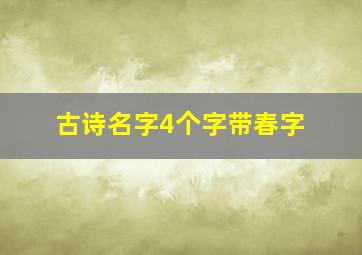 古诗名字4个字带春字